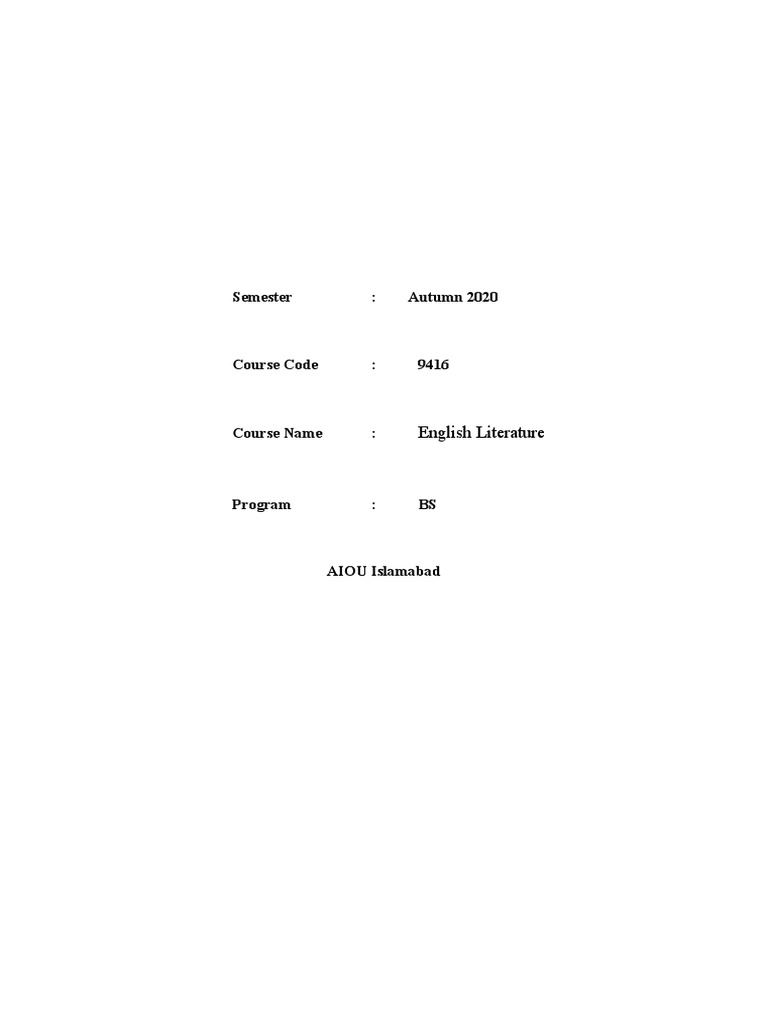 Semester : Autumn 2020

Course Code : 9416

Course Name : English Literature

Program : BS

AIOU Islamabad